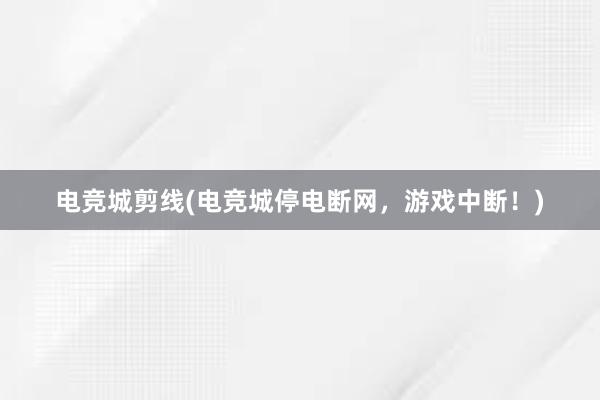 电竞城剪线(电竞城停电断网，游戏中断！)